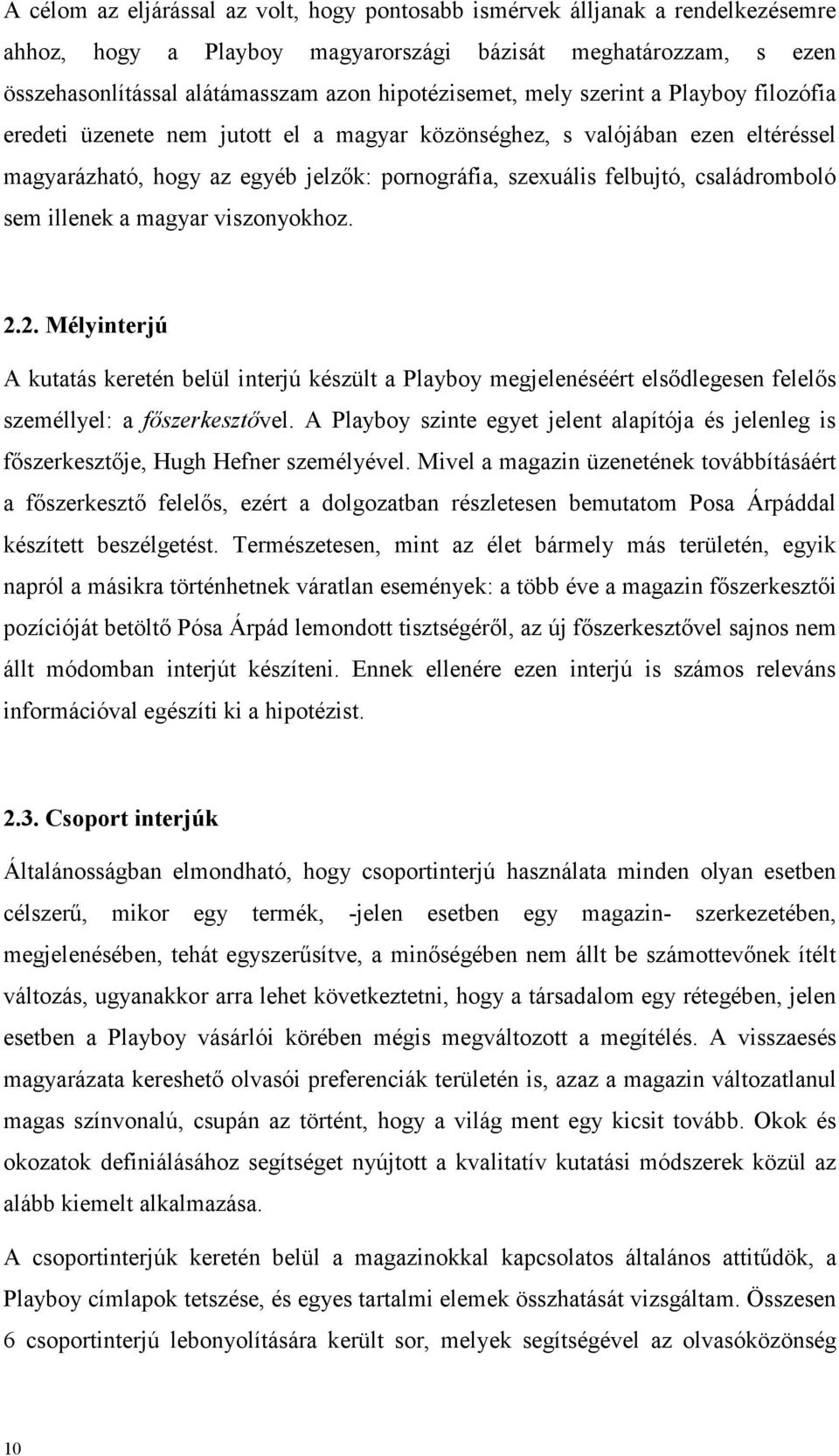 A célom az eljárással az volt, hogy pontosabb ismérvek álljanak a rendelkezésemre ahhoz, hogy a Playboy magyarországi bázisát meghatározzam, s ezen összehasonlítással alátámasszam azon hipotézisemet, mely szerint a Playboy filozófia eredeti üzenete nem jutott el a magyar közönséghez, s valójában ezen eltéréssel magyarázható, hogy az egyéb jelzők: pornográfia, szexuális felbujtó, családromboló sem illenek a magyar viszonyokhoz.

2.2. Mélyinterjú

A kutatás keretén belül interjú készült a Playboy megjelenéséért elsődlegesen felelős személlyel: a főszerkesztővel. A Playboy szinte egyet jelent alapítója és jelenleg is főszerkesztője, Hugh Hefner személyével. Mivel a magazin üzenetének továbbításáért a főszerkesztő felelős, ezért a dolgozatban részletesen bemutatom Posa Árpáddal készített beszélgetést. Természetesen, mint az élet bármely más területén, egyik napról a másikra történhetnek váratlan események: a több éve a magazin főszerkesztői pozícióját betöltő Pósa Árpád lemondott tisztségéről, az új főszerkesztővel sajnos nem állt módomban interjút készíteni. Ennek ellenére ezen interjú is számos releváns információval egészíti ki a hipotézist.

2.3. Csoport interjúk

Általánosságban elmondható, hogy csoportinterjú használata minden olyan esetben célszerű, mikor egy termék, -jelen esetben egy magazin- szerkezetében, megjelenésében, tehát egyszerűsítve, a minőségében nem állt be számottevőnek ítélt változás, ugyanakkor arra lehet következtetni, hogy a társadalom egy rétegében, jelen esetben a Playboy vásárlói körében mégis megváltozott a megítélés. A visszaesés magyarázata kereshető olvasói preferenciák területén is, azaz a magazin változatlanul magas színvonalú, csupán az történt, hogy a világ ment egy kicsit tovább. Okok és okozatok definiálásához segítséget nyújtott a kvalitatív kutatási módszerek közül az alább kiemelt alkalmazása.

A csoportinterjúk keretén belül a magazinokkal kapcsolatos általános attitűdök, a Playboy címlapok tetszése, és egyes tartalmi elemek összhatását vizsgáltam. Összesen 6 csoportinterjú lebonyolítására került sor, melyek segítségével az olvasóközönség

10